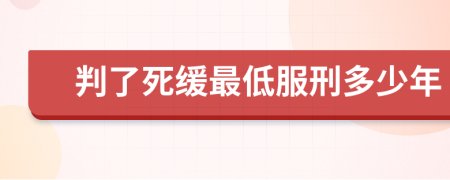 判了死缓最低服刑多少年